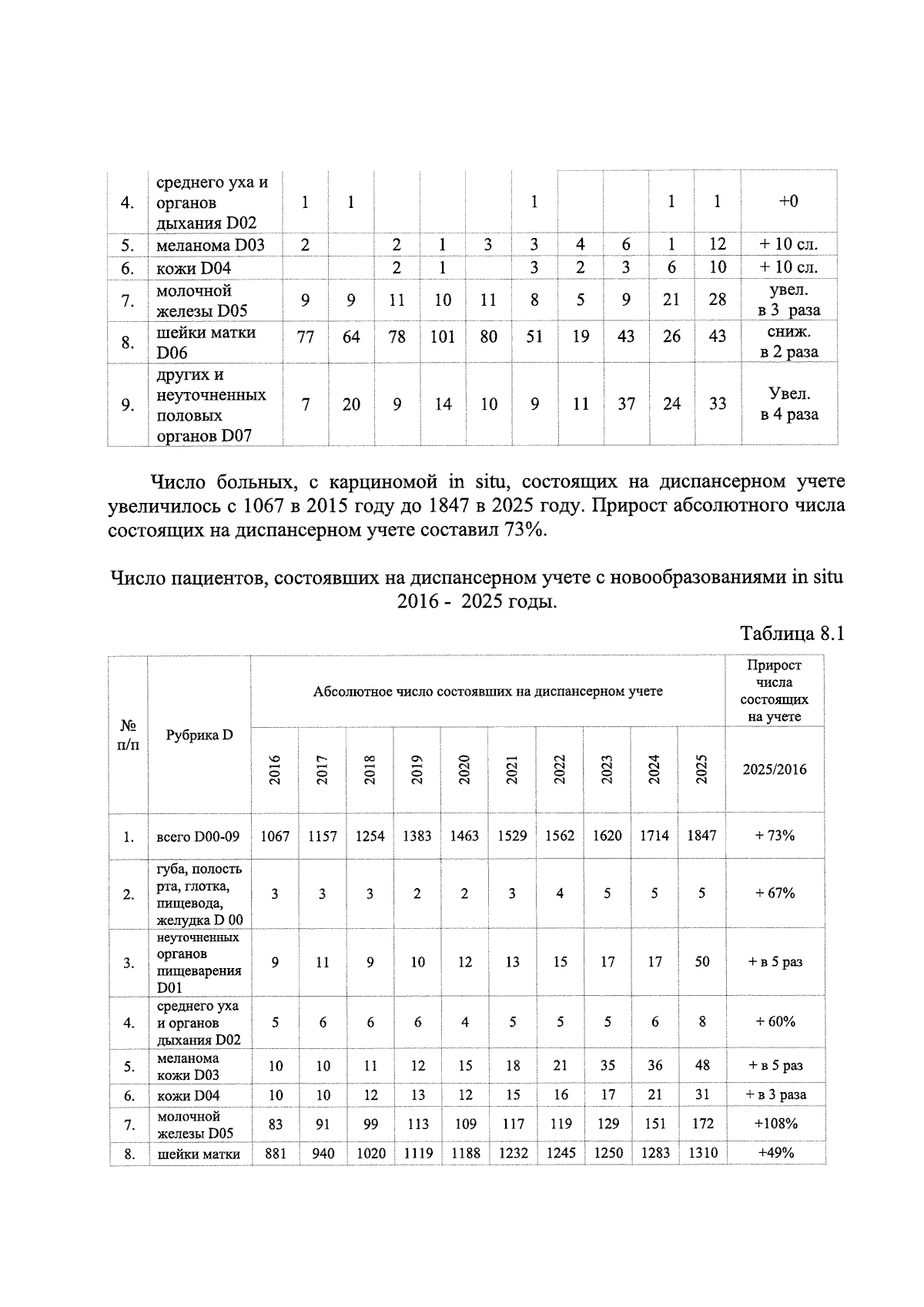 | 4. | среднего уха и органов дыхания D02 | 1 | 1 |  |  |  | 1 |  |  | 1 | 1 | +0 |
|---|---|---|---|---|---|---|---|---|---|---|---|---|
| 5. | меланома D03 | 2 |  | 2 | 1 | 3 | 3 | 4 | 6 | 1 | 12 | + 10 сл. |
| 6. | кожи D04 |  |  | 2 | 1 |  | 3 | 2 | 3 | 6 | 10 | + 10 сл. |
| 7. | молочной железы D05 | 9 | 9 | 11 | 10 | 11 | 8 | 5 | 9 | 21 | 28 | увел. в 3 раза |
| 8. | шейки матки D06 | 77 | 64 | 78 | 101 | 80 | 51 | 19 | 43 | 26 | 43 | сниж. в 2 раза |
| 9. | других и неуточненных половых органов D07 | 7 | 20 | 9 | 14 | 10 | 9 | 11 | 37 | 24 | 33 | Увел. в 4 раза |

Число больных, с карциномой in situ, состоящих на диспансерном учете увеличилось с 1067 в 2015 году до 1847 в 2025 году. Прирост абсолютного числа состоящих на диспансерном учете составил 73%.

Число пациентов, состоявших на диспансерном учете с новообразованиями in situ 2016 - 2025 годы.

Таблица 8.1

| № п/п | Рубрика D | Абсолютное число состоявших на диспансерном учете |  |  |  |  |  |  |  |  |  | Прирост числа состоящих на учете |
|---|---|---|---|---|---|---|---|---|---|---|---|---|
|  |  | 2016 | 2017 | 2018 | 2019 | 2020 | 2021 | 2022 | 2023 | 2024 | 2025 | 2025/2016 |
| 1. | всего D00-09 | 1067 | 1157 | 1254 | 1383 | 1463 | 1529 | 1562 | 1620 | 1714 | 1847 | + 73% |
| 2. | губа, полость рта, глотка, пищевода, желудка D 00 | 3 | 3 | 3 | 2 | 2 | 3 | 4 | 5 | 5 | 5 | + 67% |
| 3. | неуточненных органов пищеварения D01 | 9 | 11 | 9 | 10 | 12 | 13 | 15 | 17 | 17 | 50 | + в 5 раз |
| 4. | среднего уха и органов дыхания D02 | 5 | 6 | 6 | 6 | 4 | 5 | 5 | 5 | 6 | 8 | + 60% |
| 5. | меланома кожи D03 | 10 | 10 | 11 | 12 | 15 | 18 | 21 | 35 | 36 | 48 | + в 5 раз |
| 6. | кожи D04 | 10 | 10 | 12 | 13 | 12 | 15 | 16 | 17 | 21 | 31 | + в 3 раза |
| 7. | молочной железы D05 | 83 | 91 | 99 | 113 | 109 | 117 | 119 | 129 | 151 | 172 | +108% |
| 8. | шейки матки | 881 | 940 | 1020 | 1119 | 1188 | 1232 | 1245 | 1250 | 1283 | 1310 | +49% |